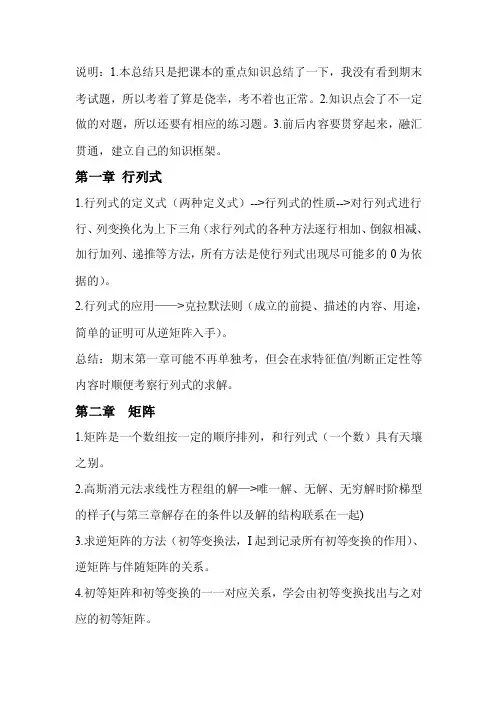 说明：1.本总结只是把课本的重点知识总结了一下，我没有看到期末考试题，所以考着了算是侥幸，考不着也正常。2.知识点会了不一定做的对题，所以还要有相应的练习题。3.前后内容要贯穿起来，融汇贯通，建立自己的知识框架。

第一章 行列式

1.行列式的定义式（两种定义式）-->行列式的性质-->对行列式进行行、列变换化为上下三角（求行列式的各种方法逐行相加、倒叙相减、加行加列、递推等方法，所有方法是使行列式出现尽可能多的 0 为依据的）。

2.行列式的应用——>克拉默法则（成立的前提、描述的内容、用途，简单的证明可从逆矩阵入手）。

总结：期末第一章可能不再单独考，但会在求特征值/判断正定性等内容时顺便考察行列式的求解。

第二章 矩阵

1.矩阵是一个数组按一定的顺序排列，和行列式（一个数）具有天壤之别。

2.高斯消元法求线性方程组的解—>唯一解、无解、无穷解时阶梯型的样子(与第三章解存在的条件以及解的结构联系在一起)

3.求逆矩阵的方法（初等变换法，I 起到记录所有初等变换的作用）、逆矩阵与伴随矩阵的关系。

4.初等矩阵和初等变换的一一对应关系，学会由初等变换找出与之对应的初等矩阵。